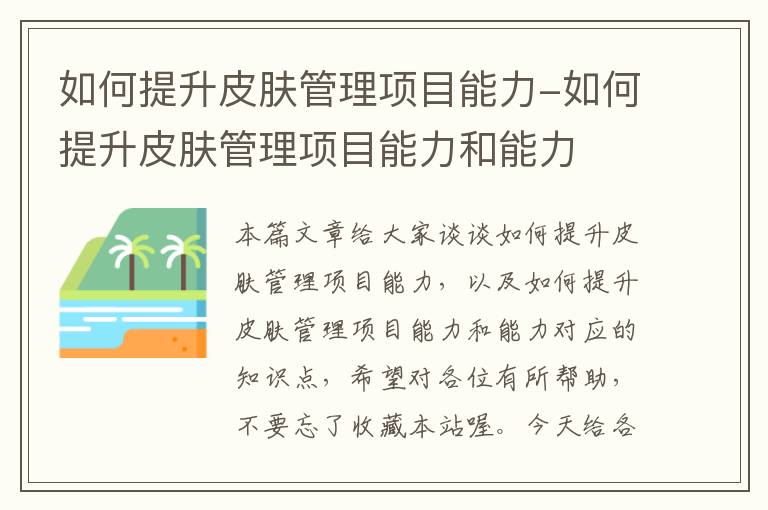 如何提升皮肤管理项目能力-如何提升皮肤管理项目能力和能力

本篇文章给大家谈谈如何提升皮肤管理项目能力，以及如何提升皮肤管理项目能力和能力对应的知识点，希望对各位有所帮助，不要忘了收藏本站喔。今天给各